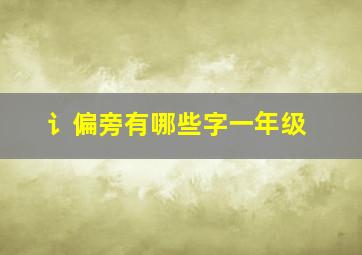 讠偏旁有哪些字一年级